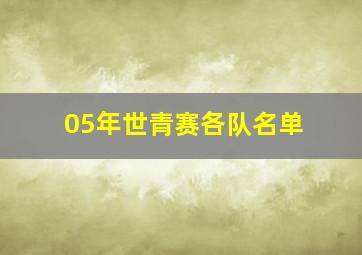 05年世青赛各队名单